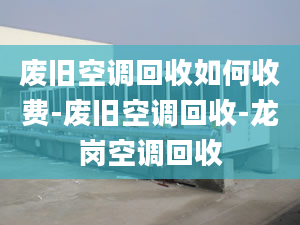 废旧空调回收如何收费-废旧空调回收-龙岗空调回收